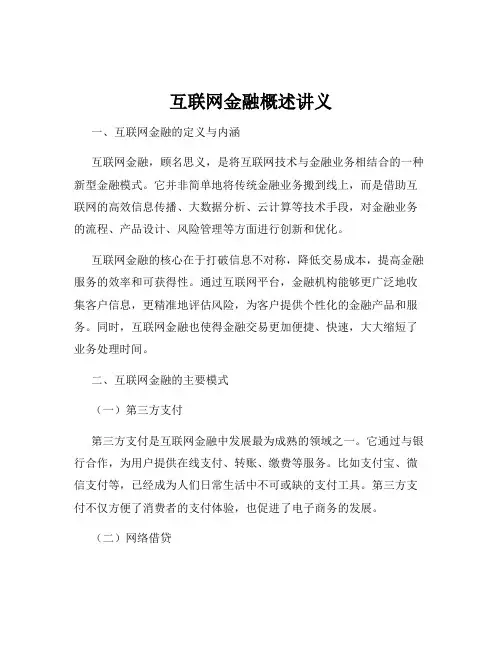 互联网金融概述讲义

一、互联网金融的定义与内涵

互联网金融，顾名思义，是将互联网技术与金融业务相结合的一种新型金融模式。它并非简单地将传统金融业务搬到线上，而是借助互联网的高效信息传播、大数据分析、云计算等技术手段，对金融业务的流程、产品设计、风险管理等方面进行创新和优化。

互联网金融的核心在于打破信息不对称，降低交易成本，提高金融服务的效率和可获得性。通过互联网平台，金融机构能够更广泛地收集客户信息，更精准地评估风险，为客户提供个性化的金融产品和服务。同时，互联网金融也使得金融交易更加便捷、快速，大大缩短了业务处理时间。

二、互联网金融的主要模式

（一）第三方支付

第三方支付是互联网金融中发展最为成熟的领域之一。它通过与银行合作，为用户提供在线支付、转账、缴费等服务。比如支付宝、微信支付等，已经成为人们日常生活中不可或缺的支付工具。第三方支付不仅方便了消费者的支付体验，也促进了电子商务的发展。

（二）网络借贷